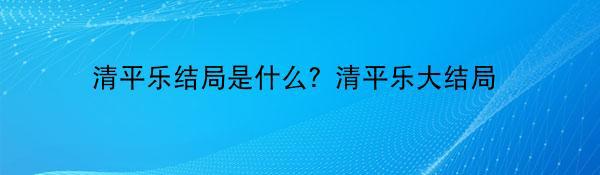 清平乐结局是什么？清平乐大结局